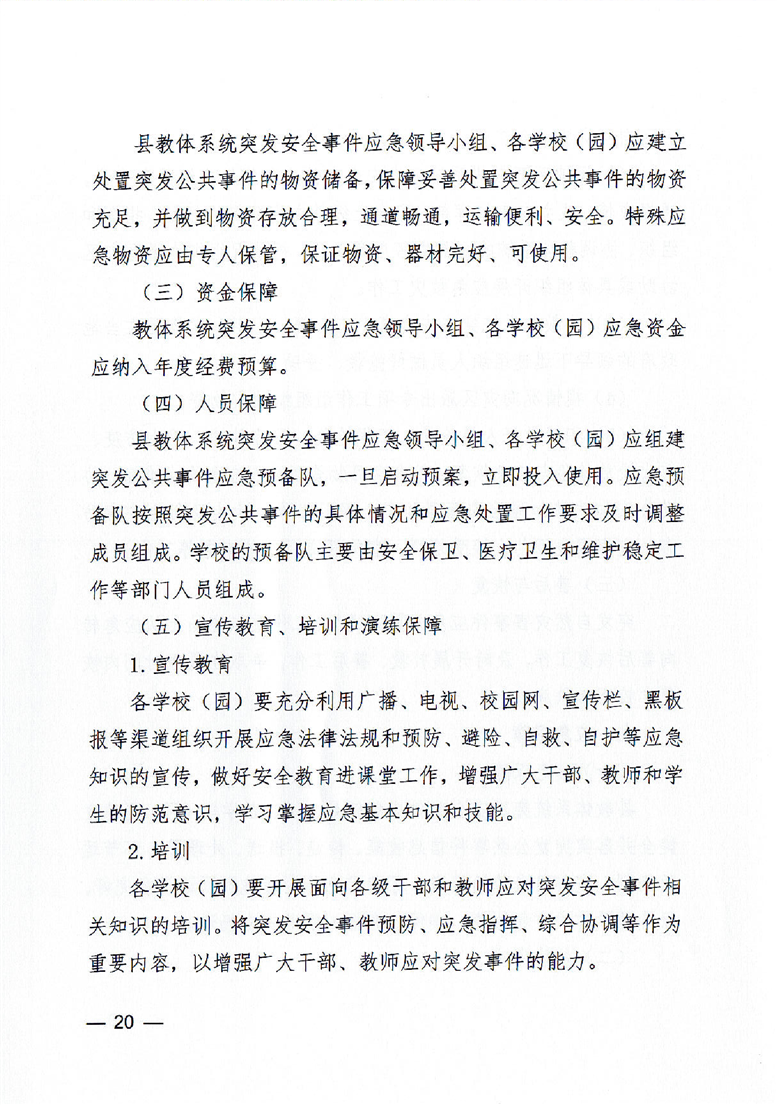 县教体系统突发安全事件应急领导小组、各学校（园）应建立处置突发公共事件的物资储备，保障妥善处置突发公共事件的物资充足，并做到物资存放合理，通道畅通，运输便利、安全。特殊应急物资应由专人保管，保证物资、器材完好、可使用。

（三）资金保障

教体系统突发安全事件应急领导小组、各学校（园）应急资金应纳入年度经费预算。

（四）人员保障

县教体系统突发安全事件应急领导小组、各学校（园）应组建突发公共事件应急预备队，一旦启动预案，立即投入使用。应急预备队按照突发公共事件的具体情况和应急处置工作要求及时调整成员组成。学校的预备队主要由安全保卫、医疗卫生和维护稳定工作等部门人员组成。

（五）宣传教育、培训和演练保障

1. 宣传教育

各学校（园）要充分利用广播、电视、校园网、宣传栏、黑板报等渠道组织开展应急法律法规和预防、避险、自救、自护等应急知识的宣传，做好安全教育进课堂工作，增强广大干部、教师和学生的防范意识，学习掌握应急基本知识和技能。

2. 培训

各学校（园）要开展面向各级干部和教师应对突发安全事件相关知识的培训。将突发安全事件预防、应急指挥、综合协调等作为重要内容，以增强广大干部、教师应对突发事件的能力。

— 20 —